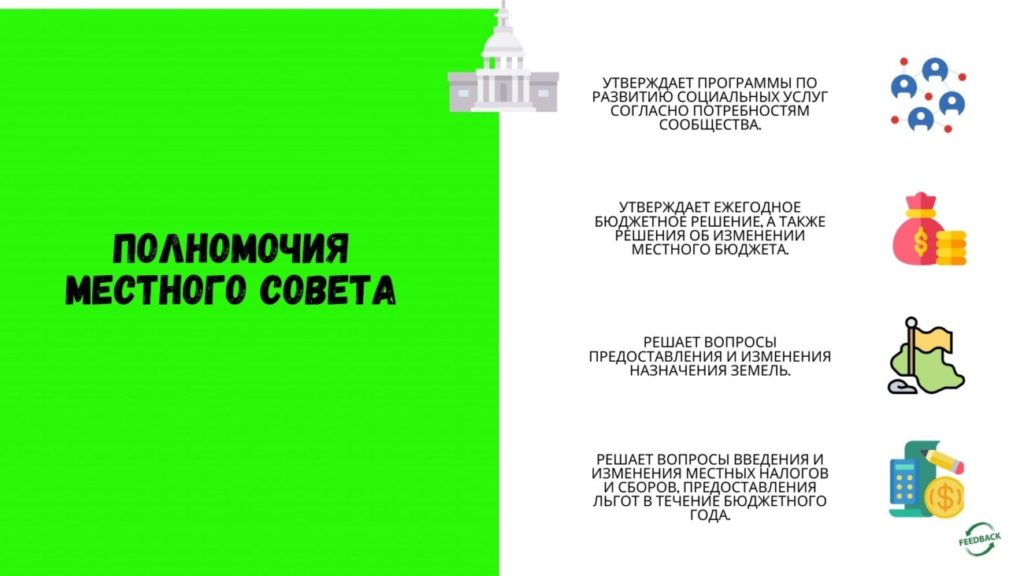 ПОЛНОМОЧИЯ МЕСТНОГО СОВЕТА

УТВЕРЖДАЕТ ПРОГРАММЫ ПО РАЗВИТИЮ СОЦИАЛЬНЫХ УСЛУГ СОГЛАСНО ПОТРЕБНОСТЯМ СООБЩЕСТВА.

УТВЕРЖДАЕТ ЕЖЕГОДНОЕ БЮДЖЕТНОЕ РЕШЕНИЕ, А ТАКЖЕ РЕШЕНИЯ ОБ ИЗМЕНЕНИИ МЕСТНОГО БЮДЖЕТА.

РЕШАЕТ ВОПРОСЫ ПРЕДОСТАВЛЕНИЯ И ИЗМЕНЕНИЯ НАЗНАЧЕНИЯ ЗЕМЕЛЬ.

РЕШАЕТ ВОПРОСЫ ВВЕДЕНИЯ И ИЗМЕНЕНИЯ МЕСТНЫХ НАЛОГОВ И СБОРОВ, ПРЕДОСТАВЛЕНИЯ ЛЬГОТ В ТЕЧЕНИЕ БЮДЖЕТНОГО ГОДА.

FEEDBACK